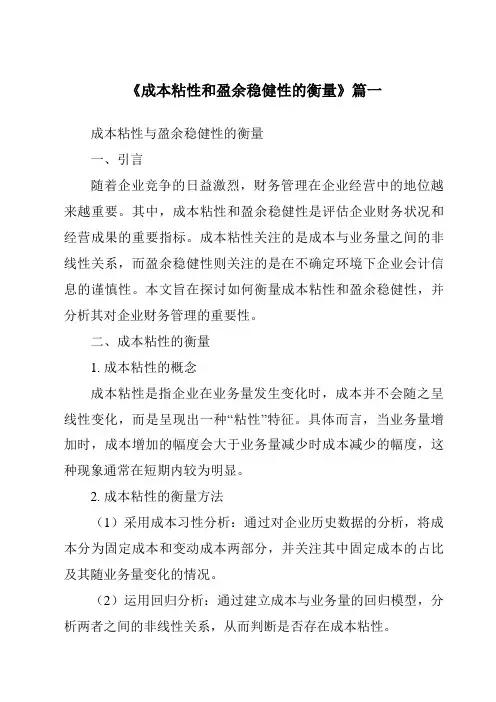 《成本粘性和盈余稳健性的衡量》篇一

成本粘性与盈余稳健性的衡量

一、引言

随着企业竞争的日益激烈，财务管理在企业经营中的地位越来越重要。其中，成本粘性和盈余稳健性是评估企业财务状况和经营成果的重要指标。成本粘性关注的是成本与业务量之间的非线性关系，而盈余稳健性则关注的是在不确定环境下企业会计信息的谨慎性。本文旨在探讨如何衡量成本粘性和盈余稳健性，并分析其对企业财务管理的重要性。

二、成本粘性的衡量

1. 成本粘性的概念

成本粘性是指企业在业务量发生变化时，成本并不会随之呈线性变化，而是呈现出一种“粘性”特征。具体而言，当业务量增加时，成本增加的幅度会大于业务量减少时成本减少的幅度，这种现象通常在短期内较为明显。

2. 成本粘性的衡量方法

（1）采用成本习性分析：通过对企业历史数据的分析，将成本分为固定成本和变动成本两部分，并关注其中固定成本的占比及其随业务量变化的情况。

（2）运用回归分析：通过建立成本与业务量的回归模型，分析两者之间的非线性关系，从而判断是否存在成本粘性。